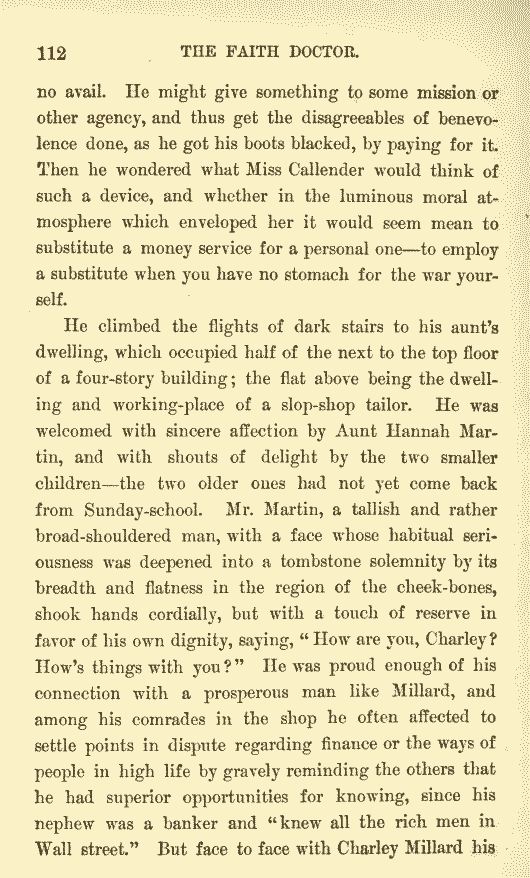 112 THE FAITH DOCTOR.

no avail. He might give something to some mission or other agency, and thus get the disagreeables of benevolence done, as he got his boots blacked, by paying for it. Then he wondered what Miss Callender would think of such a device, and whether in the luminous moral atmosphere which enveloped her it would seem mean to substitute a money service for a personal one—to employ a substitute when you have no stomach for the war yourself.

He climbed the flights of dark stairs to his aunt's dwelling, which occupied half of the next to the top floor of a four-story building; the flat above being the dwelling and working-place of a slop-shop tailor. He was welcomed with sincere affection by Aunt Hannah Martin, and with shouts of delight by the two smaller children—the two older ones had not yet come back from Sunday-school. Mr. Martin, a tallish and rather broad-shouldered man, with a face whose habitual seriousness was deepened into a tombstone solemnity by its breadth and flatness in the region of the cheek-bones, shook hands cordially, but with a touch of reserve in favor of his own dignity, saying, "How are you, Charley? How's things with you?" He was proud enough of his connection with a prosperous man like Millard, and among his comrades in the shop he often affected to settle points in dispute regarding finance or the ways of people in high life by gravely reminding the others that he had superior opportunities for knowing, since his nephew was a banker and "knew all the rich men in Wall street." But face to face with Charley Millard his